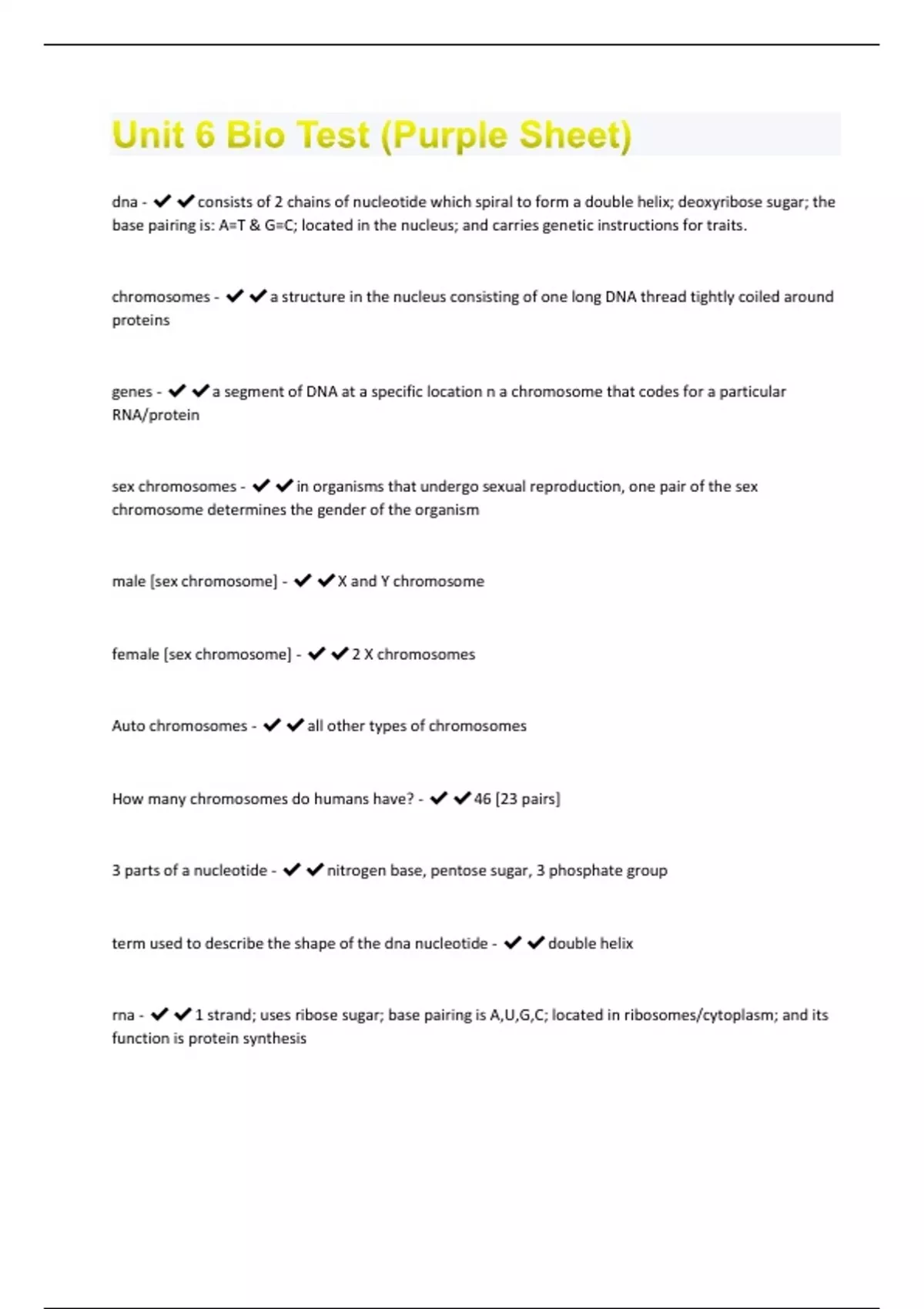 Unit 6 Bio Test (Purple Sheet)

dna - ✔✔consists of 2 chains of nucleotide which spiral to form a double helix; deoxyribose sugar; the base pairing is: A=T & G=C; located in the nucleus; and carries genetic instructions for traits.

chromosomes - ✔✔a structure in the nucleus consisting of one long DNA thread tightly coiled around proteins

genes - ✔✔a segment of DNA at a specific location n a chromosome that codes for a particular RNA/protein

sex chromosomes - ✔✔in organisms that undergo sexual reproduction, one pair of the sex chromosome determines the gender of the organism

male [sex chromosome] - ✔✔X and Y chromosome

female [sex chromosome] - ✔✔2 X chromosomes

Auto chromosomes - ✔✔all other types of chromosomes

How many chromosomes do humans have? - ✔✔46 [23 pairs]

3 parts of a nucleotide - ✔✔nitrogen base, pentose sugar, 3 phosphate group

term used to describe the shape of the dna nucleotide - ✔✔double helix

rna - ✔✔1 strand; uses ribose sugar; base pairing is A,U,G,C; located in ribosomes/cytoplasm; and its function is protein synthesis